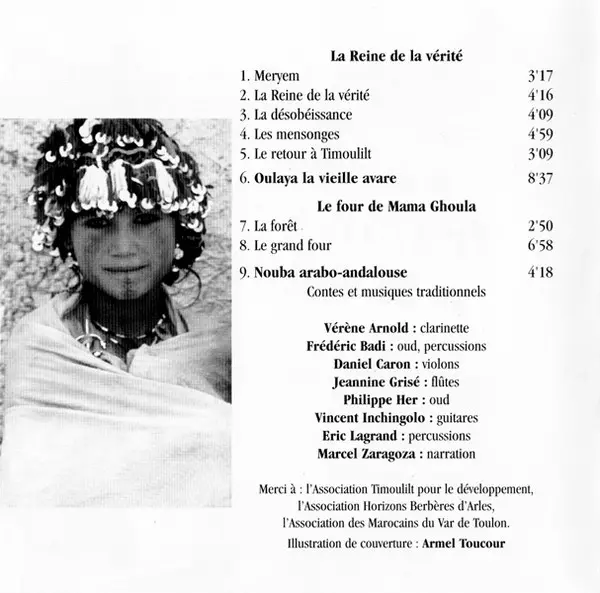 La Reine de la vérité

1. Meryem 3'17
2. La Reine de la vérité 4'16
3. La désobéissance 4'09
4. Les mensonges 4'59
5. Le retour à Timoulilt 3'09
6. Oulaya la vieille avare 8'37

Le four de Mama Ghoula

7. La forêt 2'50
8. Le grand four 6'58
9. Nouba arabo-andalouse 4'18

Contes et musiques traditionnels

Vérène Arnold : clarinette
Frédéric Badi : oud, percussions
Daniel Caron : violons
Jeannine Grisé : flûtes
Philippe Her : oud
Vincent Inchingolo : guitares
Eric Lagrand : percussions
Marcel Zaragoza : narration

Merci à : l'Association Timoulilt pour le développement,
l'Association Horizons Berbères d'Arles,
l'Association des Marocains du Var de Toulon.

Illustration de couverture : Armel Toucour